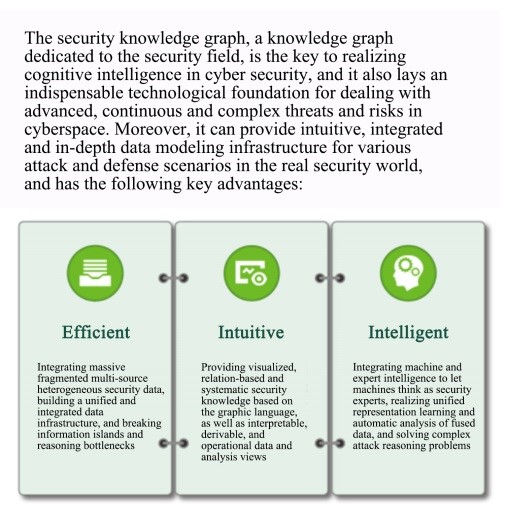 The security knowledge graph, a knowledge graph dedicated to the security field, is the key to realizing cognitive intelligence in cyber security, and it also lays an indispensable technological foundation for dealing with advanced, continuous and complex threats and risks in cyberspace. Moreover, it can provide intuitive, integrated and in-depth data modeling infrastructure for various attack and defense scenarios in the real security world, and has the following key advantages:

Efficient

Integrating massive fragmented multi-source heterogeneous security data, building a unified and integrated data infrastructure, and breaking information islands and reasoning bottlenecks

Intuitive

Providing visualized, relation-based and systematic security knowledge based on the graphic language, as well as interpretable, derivable, and operational data and analysis views

Intelligent

Integrating machine and expert intelligence to let machines think as security experts, realizing unified representation learning and automatic analysis of fused data, and solving complex attack reasoning problems